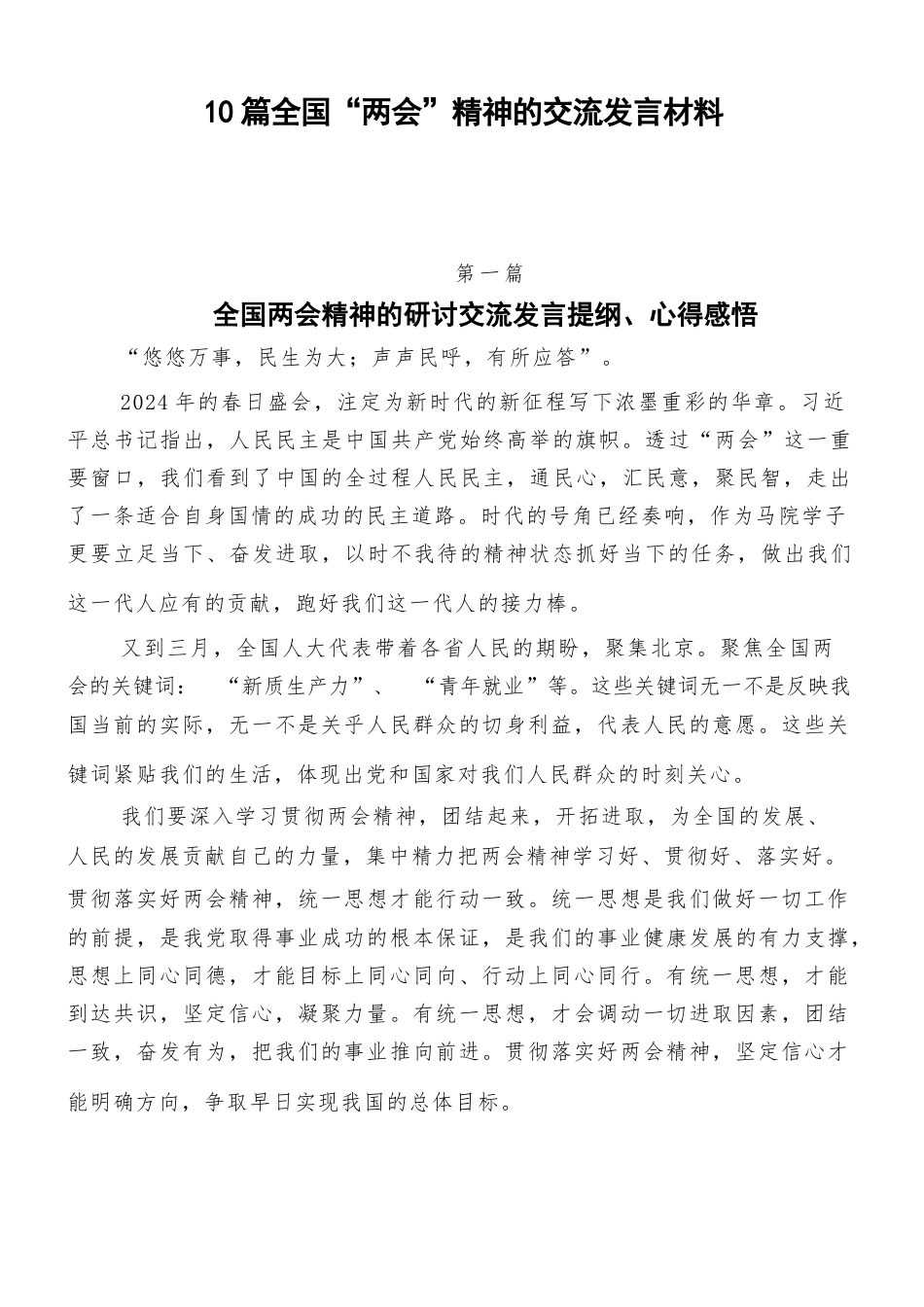 10篇全国“两会”精神的交流发言材料

第一篇

全国两会精神的研讨交流发言提纲、心得感悟

“悠悠万事，民生为大；声声民呼，有所应答”。

2024年的春日盛会，注定为新时代的新征程写下浓墨重彩的华章。习近平总书记指出，人民民主是中国共产党始终高举的旗帜。透过“两会”这一重要窗口，我们看到了中国的全过程人民民主，通民心，汇民意，聚民智，走出了一条适合自身国情的成功的民主道路。时代的号角已经奏响，作为马院学子更要立足当下、奋发进取，以时不我待的精神状态抓好当下的任务，做出我们这一代人应有的贡献，跑好我们这一代人的接力棒。

又到三月，全国人大代表带着各省人民的期盼，聚集北京。聚焦全国两会的关键词：“新质生产力”、“青年就业”等。这些关键词无一不是反映我国当前的实际，无一不是关乎人民群众的切身利益，代表人民的意愿。这些关键词紧贴我们的生活，体现出党和国家对我们人民群众的时刻关心。

我们要深入学习贯彻两会精神，团结起来，开拓进取，为全国的发展、人民的发展贡献自己的力量，集中精力把两会精神学习好、贯彻好、落实好。贯彻落实好两会精神，统一思想才能行动一致。统一思想是我们做好一切工作的前提，是我党取得事业成功的根本保证，是我们的事业健康发展的有力支撑，思想上同心同德，才能目标上同心同向、行动上同心同行。有统一思想，才能到达共识，坚定信心，凝聚力量。有统一思想，才会调动一切进取因素，团结一致，奋发有为，把我们的事业推向前进。贯彻落实好两会精神，坚定信心才能明确方向，争取早日实现我国的总体目标。